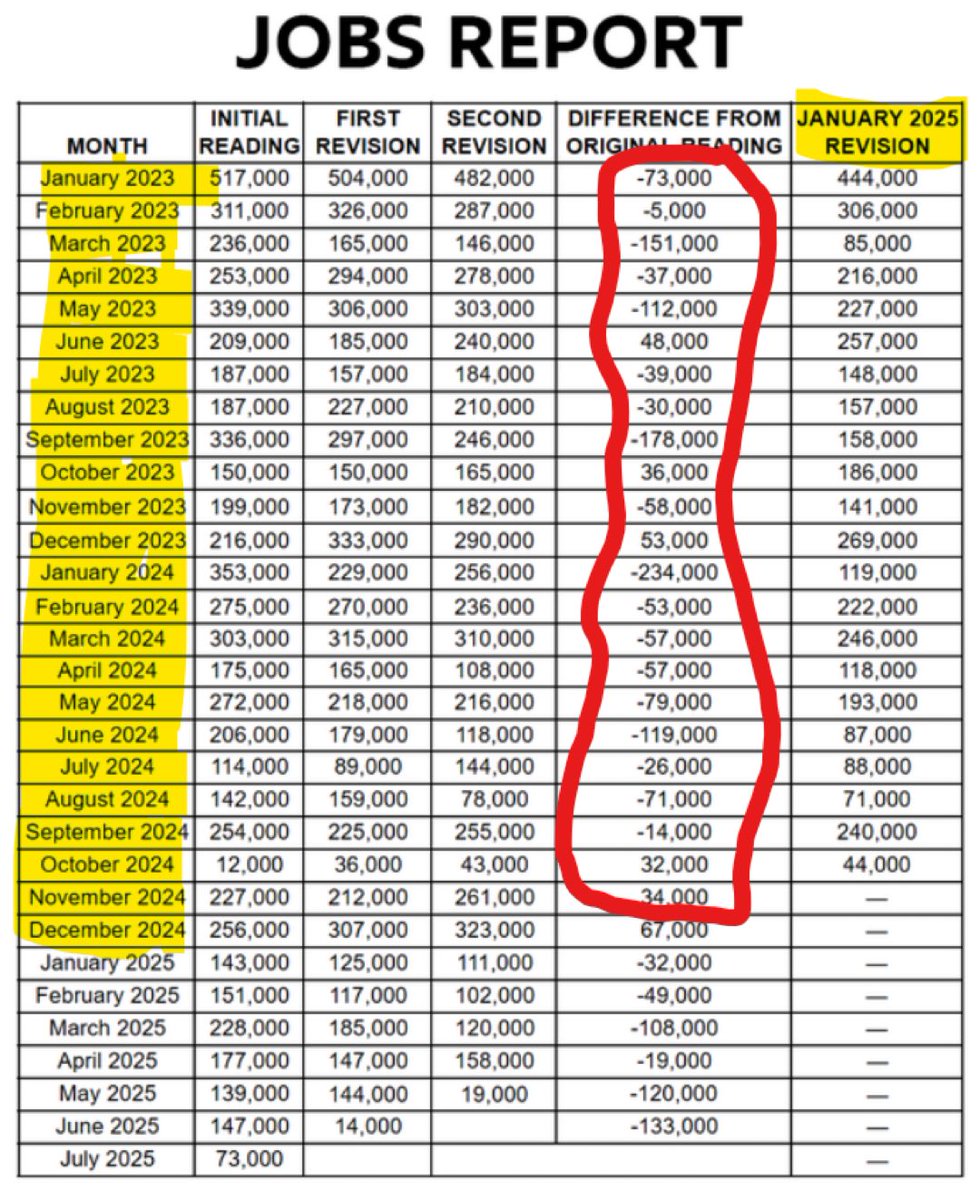 JOBS REPORT

| MONTH | INITIAL READING | FIRST REVISION | SECOND REVISION | DIFFERENCE FROM ORIGINAL READING | JANUARY 2025 REVISION |
|---|---|---|---|---|---|
| January 2023 | 517,000 | 504,000 | 482,000 | -73,000 | 444,000 |
| February 2023 | 311,000 | 326,000 | 287,000 | -5,000 | 306,000 |
| March 2023 | 236,000 | 165,000 | 146,000 | -151,000 | 85,000 |
| April 2023 | 253,000 | 294,000 | 278,000 | -37,000 | 216,000 |
| May 2023 | 339,000 | 306,000 | 303,000 | -112,000 | 227,000 |
| June 2023 | 209,000 | 185,000 | 240,000 | 48,000 | 257,000 |
| July 2023 | 187,000 | 157,000 | 184,000 | -39,000 | 148,000 |
| August 2023 | 187,000 | 227,000 | 210,000 | -30,000 | 157,000 |
| September 2023 | 336,000 | 297,000 | 246,000 | -178,000 | 158,000 |
| October 2023 | 150,000 | 150,000 | 165,000 | 36,000 | 186,000 |
| November 2023 | 199,000 | 173,000 | 182,000 | -58,000 | 141,000 |
| December 2023 | 216,000 | 333,000 | 290,000 | 53,000 | 269,000 |
| January 2024 | 353,000 | 229,000 | 256,000 | -234,000 | 119,000 |
| February 2024 | 275,000 | 270,000 | 236,000 | -53,000 | 222,000 |
| March 2024 | 303,000 | 315,000 | 310,000 | -57,000 | 246,000 |
| April 2024 | 175,000 | 165,000 | 108,000 | -57,000 | 118,000 |
| May 2024 | 272,000 | 218,000 | 216,000 | -79,000 | 193,000 |
| June 2024 | 206,000 | 179,000 | 118,000 | -119,000 | 87,000 |
| July 2024 | 114,000 | 89,000 | 144,000 | -26,000 | 88,000 |
| August 2024 | 142,000 | 159,000 | 78,000 | -71,000 | 71,000 |
| September 2024 | 254,000 | 225,000 | 255,000 | -14,000 | 240,000 |
| October 2024 | 12,000 | 36,000 | 43,000 | 32,000 | 44,000 |
| November 2024 | 227,000 | 212,000 | 261,000 | 34,000 | — |
| December 2024 | 256,000 | 307,000 | 323,000 | 67,000 | — |
| January 2025 | 143,000 | 125,000 | 111,000 | -32,000 | — |
| February 2025 | 151,000 | 117,000 | 102,000 | -49,000 | — |
| March 2025 | 228,000 | 185,000 | 120,000 | -108,000 | — |
| April 2025 | 177,000 | 147,000 | 158,000 | -19,000 | — |
| May 2025 | 139,000 | 144,000 | 19,000 | -120,000 | — |
| June 2025 | 147,000 | 14,000 | | -133,000 | — |
| July 2025 | 73,000 | | | | — |